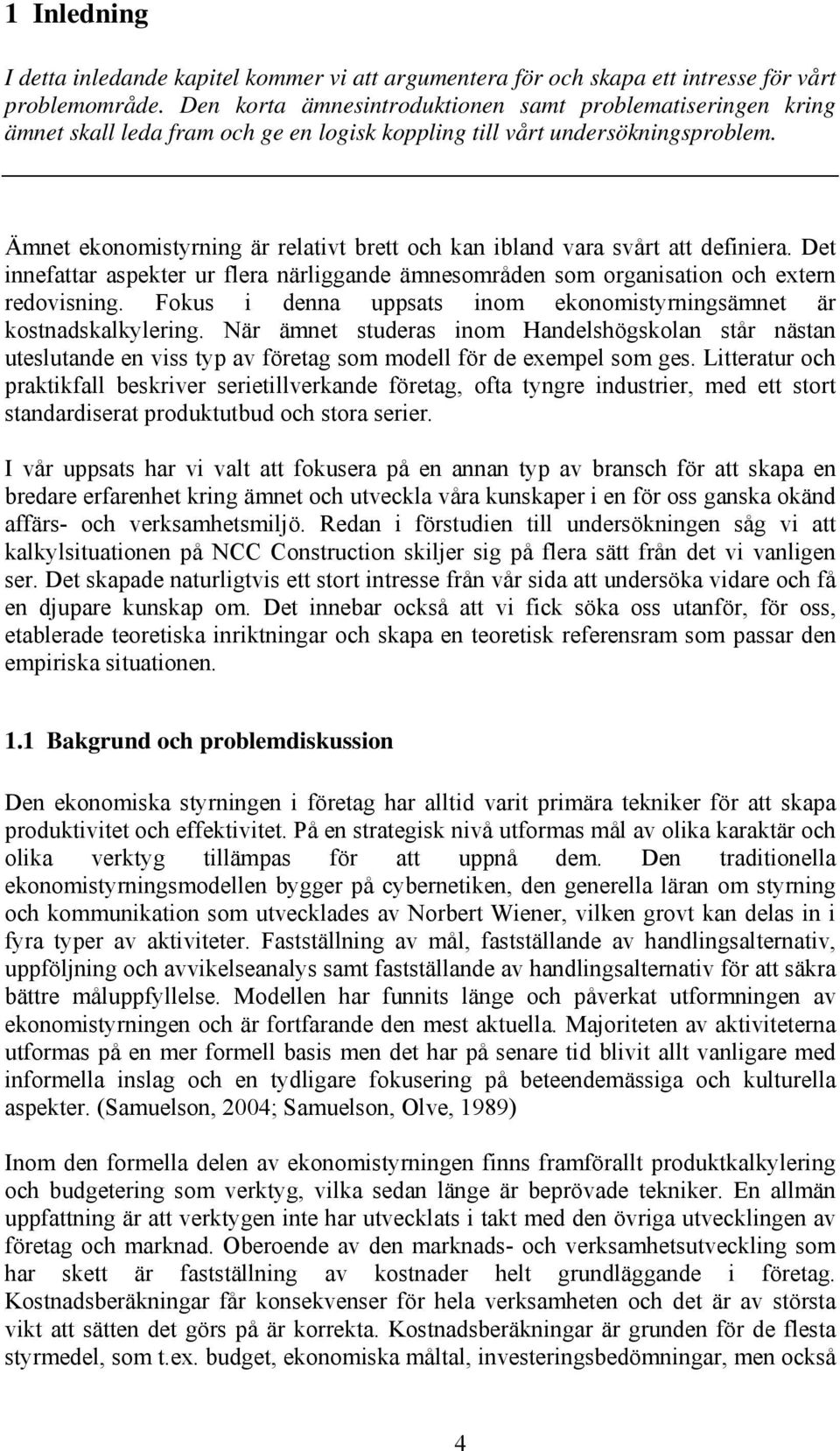 1 Inledning

I detta inledande kapitel kommer vi att argumentera för och skapa ett intresse för vårt problemområde. Den korta ämnesintroduktionen samt problematiseringen kring ämnet skall leda fram och ge en logisk koppling till vårt undersökningsproblem.

Ämnet ekonomistyrning är relativt brett och kan ibland vara svårt att definiera. Det innefattar aspekter ur flera närliggande ämnesområden som organisation och extern redovisning. Fokus i denna uppsats inom ekonomistyrningsämnet är kostnadskalkylering. När ämnet studeras inom Handelshögskolan står nästan uteslutande en viss typ av företag som modell för de exempel som ges. Litteratur och praktikfall beskriver serietillverkande företag, ofta tyngre industrier, med ett stort standardiserat produktutbud och stora serier.

I vår uppsats har vi valt att fokusera på en annan typ av bransch för att skapa en bredare erfarenhet kring ämnet och utveckla våra kunskaper i en för oss ganska okänd affärs- och verksamhetsmiljö. Redan i förstudien till undersökningen såg vi att kalkylsituationen på NCC Construction skiljer sig på flera sätt från det vi vanligen ser. Det skapade naturligtvis ett stort intresse från vår sida att undersöka vidare och få en djupare kunskap om. Det innebar också att vi fick söka oss utanför, för oss, etablerade teoretiska inriktningar och skapa en teoretisk referensram som passar den empiriska situationen.

1.1 Bakgrund och problemdiskussion

Den ekonomiska styrningen i företag har alltid varit primära tekniker för att skapa produktivitet och effektivitet. På en strategisk nivå utformas mål av olika karaktär och olika verktyg tillämpas för att uppnå dem. Den traditionella ekonomistyrningsmodellen bygger på cybernetiken, den generella läran om styrning och kommunikation som utvecklades av Norbert Wiener, vilken grovt kan delas in i fyra typer av aktiviteter. Fastställning av mål, fastställande av handlingsalternativ, uppföljning och avvikelseanalys samt fastställande av handlingsalternativ för att säkra bättre måluppfyllelse. Modellen har funnits länge och påverkat utformningen av ekonomistyrningen och är fortfarande den mest aktuella. Majoriteten av aktiviteterna utformas på en mer formell basis men det har på senare tid blivit allt vanligare med informella inslag och en tydligare fokusering på beteendemässiga och kulturella aspekter. (Samuelson, 2004; Samuelson, Olve, 1989)

Inom den formella delen av ekonomistyrningen finns framförallt produktkalkylering och budgetering som verktyg, vilka sedan länge är beprövade tekniker. En allmän uppfattning är att verktygen inte har utvecklats i takt med den övriga utvecklingen av företag och marknad. Oberoende av den marknads- och verksamhetsutveckling som har skett är fastställning av kostnader helt grundläggande i företag. Kostnadsberäkningar får konsekvenser för hela verksamheten och det är av största vikt att sätten det görs på är korrekta. Kostnadsberäkningar är grunden för de flesta styrmedel, som t.ex. budget, ekonomiska måltal, investeringsbedömningar, men också

4